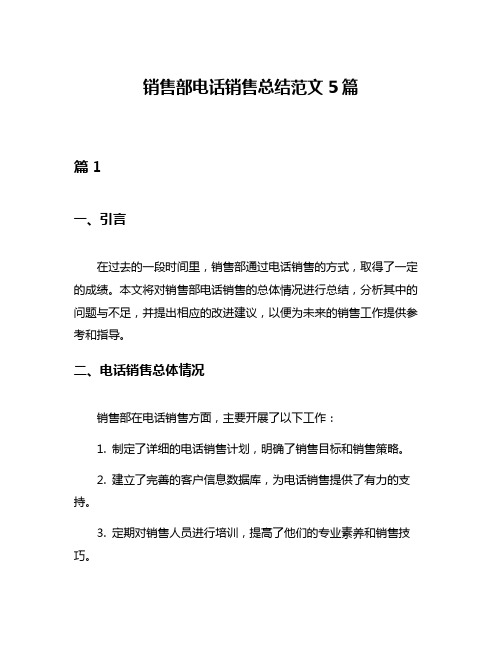 销售部电话销售总结范文 5 篇

篇 1

一、引言

在过去的一段时间里，销售部通过电话销售的方式，取得了一定的成绩。本文将对销售部电话销售的总体情况进行总结，分析其中的问题与不足，并提出相应的改进建议，以便为未来的销售工作提供参考和指导。

二、电话销售总体情况

销售部在电话销售方面，主要开展了以下工作：

1. 制定了详细的电话销售计划，明确了销售目标和销售策略。

2. 建立了完善的客户信息数据库，为电话销售提供了有力的支持。

3. 定期对销售人员进行培训，提高了他们的专业素养和销售技巧。